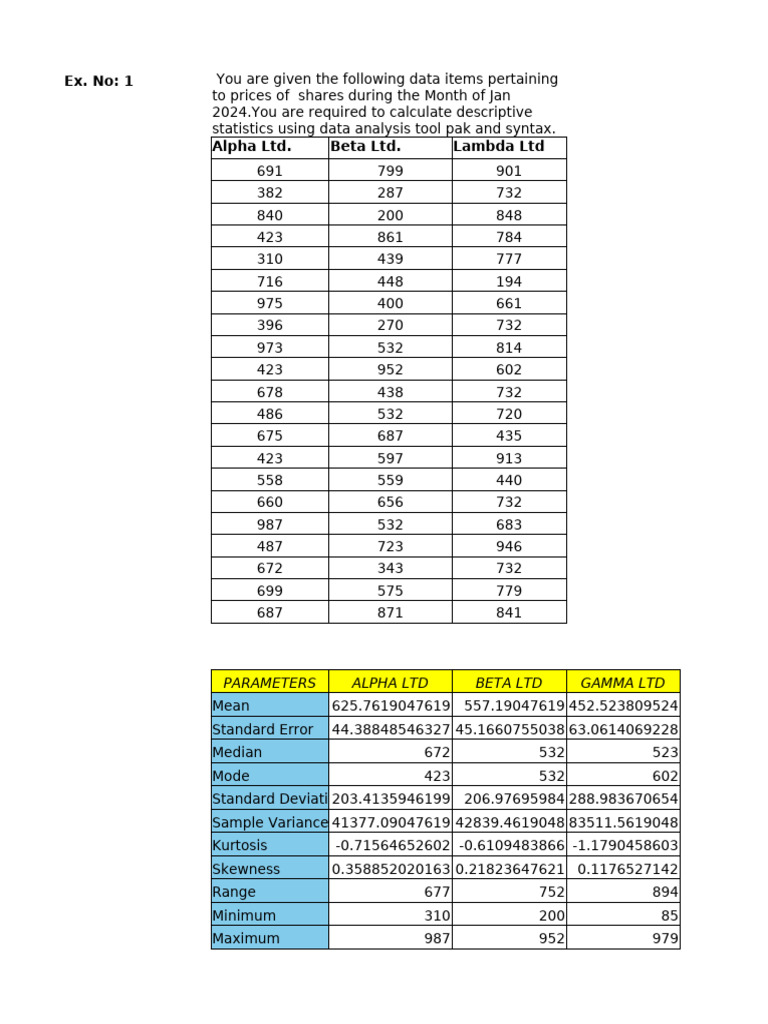 Ex. No: 1

You are given the following data items pertaining to prices of shares during the Month of Jan 2024.You are required to calculate descriptive statistics using data analysis tool pak and syntax.

| Alpha Ltd. | Beta Ltd. | Lambda Ltd |
|---|---|---|
| 691 | 799 | 901 |
| 382 | 287 | 732 |
| 840 | 200 | 848 |
| 423 | 861 | 784 |
| 310 | 439 | 777 |
| 716 | 448 | 194 |
| 975 | 400 | 661 |
| 396 | 270 | 732 |
| 973 | 532 | 814 |
| 423 | 952 | 602 |
| 678 | 438 | 732 |
| 486 | 532 | 720 |
| 675 | 687 | 435 |
| 423 | 597 | 913 |
| 558 | 559 | 440 |
| 660 | 656 | 732 |
| 987 | 532 | 683 |
| 487 | 723 | 946 |
| 672 | 343 | 732 |
| 699 | 575 | 779 |
| 687 | 871 | 841 |

| PARAMETERS | ALPHA LTD | BETA LTD | GAMMA LTD |
|---|---|---|---|
| Mean | 625.7619047619 | 557.19047619 | 452.523809524 |
| Standard Error | 44.38848546327 | 45.1660755038 | 63.0614069228 |
| Median | 672 | 532 | 523 |
| Mode | 423 | 532 | 602 |
| Standard Deviati | 203.4135946199 | 206.97695984 | 288.983670654 |
| Sample Variance | 41377.09047619 | 42839.4619048 | 83511.5619048 |
| Kurtosis | -0.71564652602 | -0.6109483866 | -1.1790458603 |
| Skewness | 0.358852020163 | 0.21823647621 | 0.1176527142 |
| Range | 677 | 752 | 894 |
| Minimum | 310 | 200 | 85 |
| Maximum | 987 | 952 | 979 |